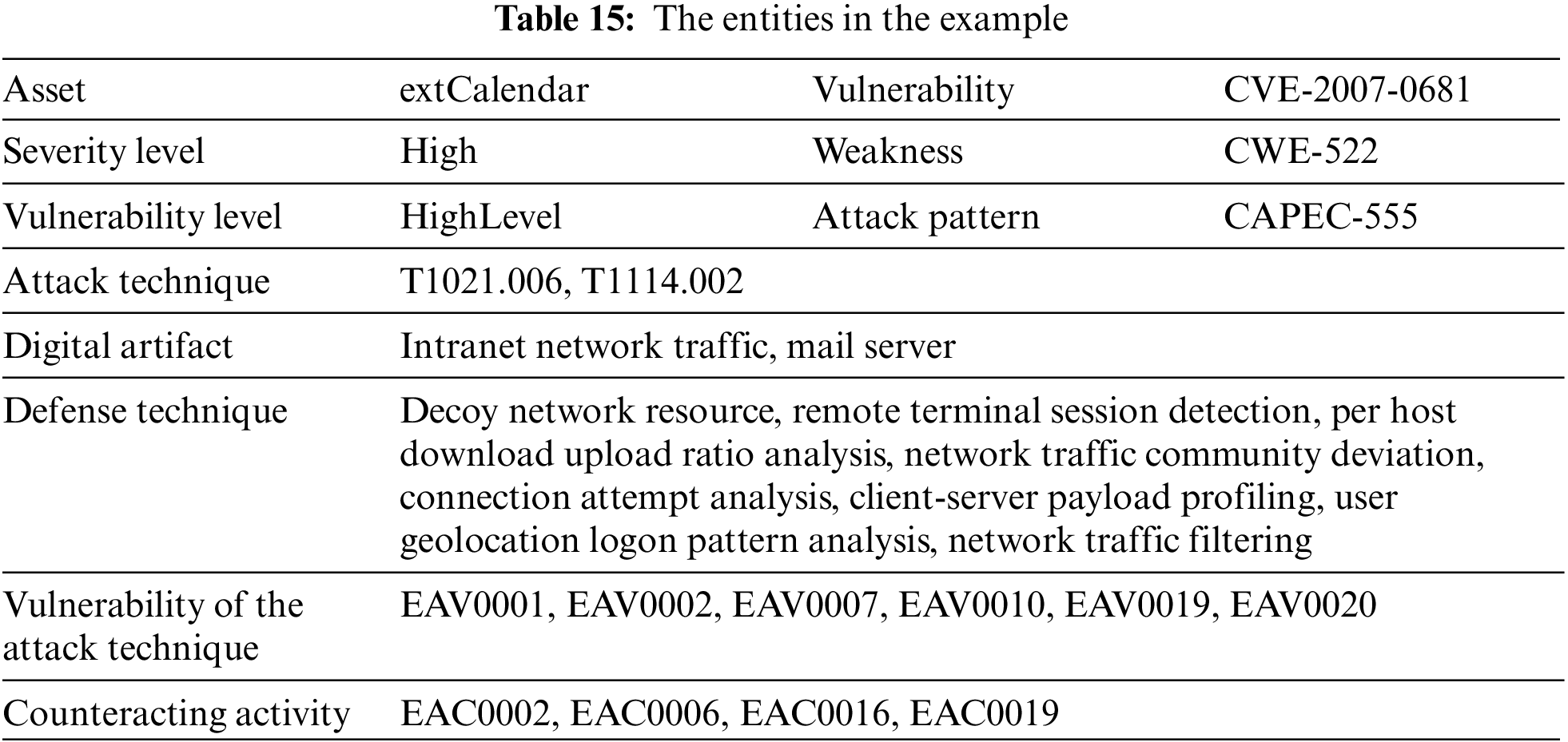 Table 15: The entities in the example

| Asset | extCalendar | Vulnerability | CVE-2007-0681 |
|---|---|---|---|
| Severity level | High | Weakness | CWE-522 |
| Vulnerability level | HighLevel | Attack pattern | CAPEC-555 |
| Attack technique | T1021.006, T1114.002 | | |
| Digital artifact | Intranet network traffic, mail server | | |
| Defense technique | Decoy network resource, remote terminal session detection, per host download upload ratio analysis, network traffic community deviation, connection attempt analysis, client-server payload profiling, user geolocation logon pattern analysis, network traffic filtering | | |
| Vulnerability of the attack technique | EAV0001, EAV0002, EAV0007, EAV0010, EAV0019, EAV0020 | | |
| Counteracting activity | EAC0002, EAC0006, EAC0016, EAC0019 | | |